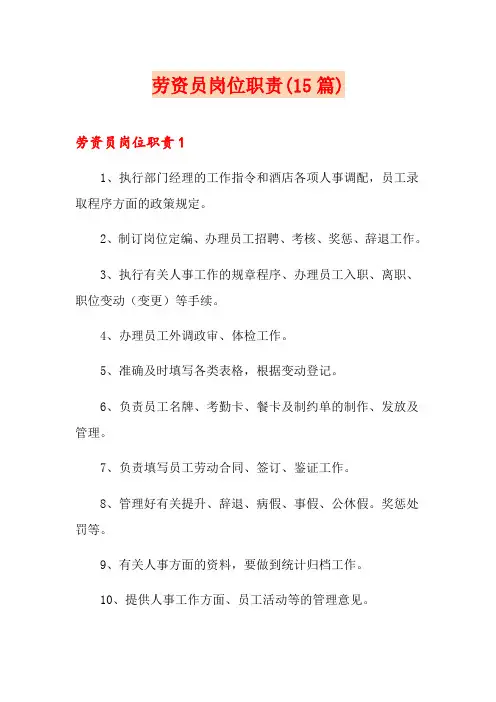 劳资员岗位职责(15篇)

劳资员岗位职责1

1、执行部门经理的工作指令和酒店各项人事调配，员工录取程序方面的政策规定。

2、制订岗位定编、办理员工招聘、考核、奖惩、辞退工作。

3、执行有关人事工作的规章程序、办理员工入职、离职、职位变动（变更）等手续。

4、办理员工外调政审、体检工作。

5、准确及时填写各类表格，根据变动登记。

6、负责员工名牌、考勤卡、餐卡及制约单的制作、发放及管理。

7、负责填写员工劳动合同、签订、鉴证工作。

8、管理好有关提升、辞退、病假、事假、公休假。奖惩处罚等。

9、有关人事方面的资料，要做到统计归档工作。

10、提供人事工作方面、员工活动等的管理意见。